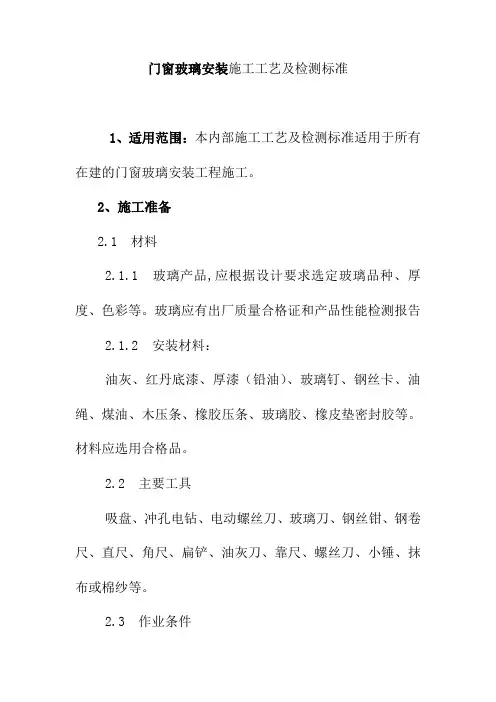 门窗玻璃安装施工工艺及检测标准

1、适用范围：本内部施工工艺及检测标准适用于所有在建的门窗玻璃安装工程施工。

2、施工准备

2.1 材料

2.1.1 玻璃产品,应根据设计要求选定玻璃品种、厚度、色彩等。玻璃应有出厂质量合格证和产品性能检测报告

2.1.2 安装材料：

油灰、红丹底漆、厚漆（铅油）、玻璃钉、钢丝卡、油绳、煤油、木压条、橡胶压条、玻璃胶、橡皮垫密封胶等。材料应选用合格品。

2.2 主要工具

吸盘、冲孔电钻、电动螺丝刀、玻璃刀、钢丝钳、钢卷尺、直尺、角尺、扁铲、油灰刀、靠尺、螺丝刀、小锤、抹布或棉纱等。

2.3 作业条件